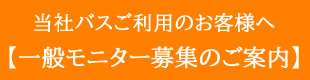 当社バスご利用のお客様へ

【一般モニター募集のご案内】